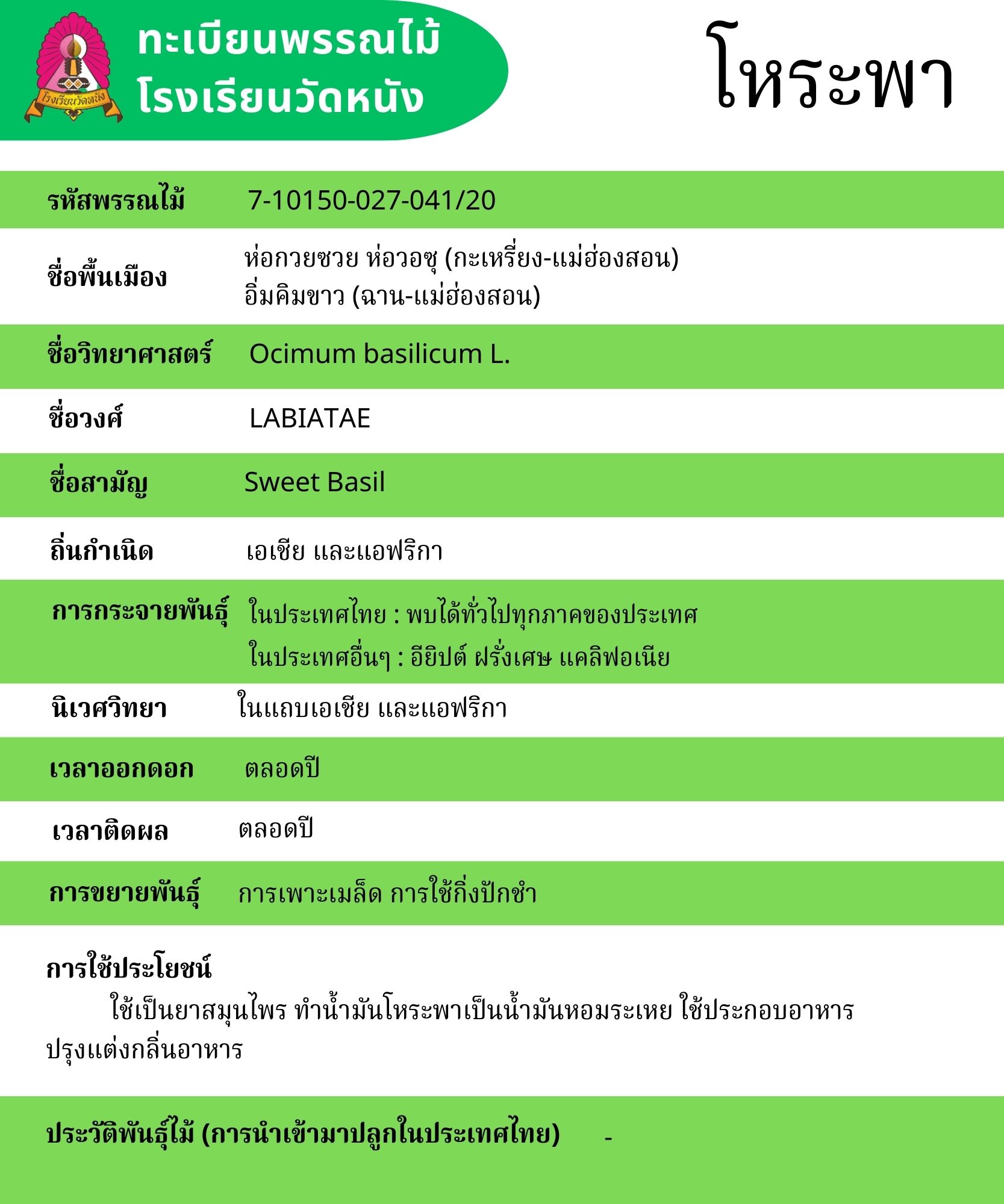 โรงเรียนวัดหนัง

ทะเบียนพรรณไม้
โรงเรียนวัดหนัง

โหระพา

| | |
|---|---|
| รหัสพรรณไม้ | 7-10150-027-041/20 |
| ชื่อพื้นเมือง | ห่อกวยซวย ห่อวอซุ (กะเหรี่ยง-แม่ฮ่องสอน) อิ่มคิมขาว (ฉาน-แม่ฮ่องสอน) |
| ชื่อวิทยาศาสตร์ | Ocimum basilicum L. |
| ชื่อวงศ์ | LABIATAE |
| ชื่อสามัญ | Sweet Basil |
| ถิ่นกำเนิด | เอเชีย และแอฟริกา |
| การกระจายพันธุ์ | ในประเทศไทย : พบได้ทั่วไปทุกภาคของประเทศ ในประเทศอื่นๆ : อียิปต์ ฝรั่งเศษ แคลิฟอเนีย |
| นิเวศวิทยา | ในแถบเอเชีย และแอฟริกา |
| เวลาออกดอก | ตลอดปี |
| เวลาติดผล | ตลอดปี |
| การขยายพันธุ์ | การเพาะเมล็ด การใช้กิ่งปักชำ |

การใช้ประโยชน์
ใช้เป็นยาสมุนไพร ทำน้ำมันโหระพาเป็นน้ำมันหอมระเหย ใช้ประกอบอาหาร ปรุงแต่งกลิ่นอาหาร

ประวัติพันธุ์ไม้ (การนำเข้ามาปลูกในประเทศไทย) -